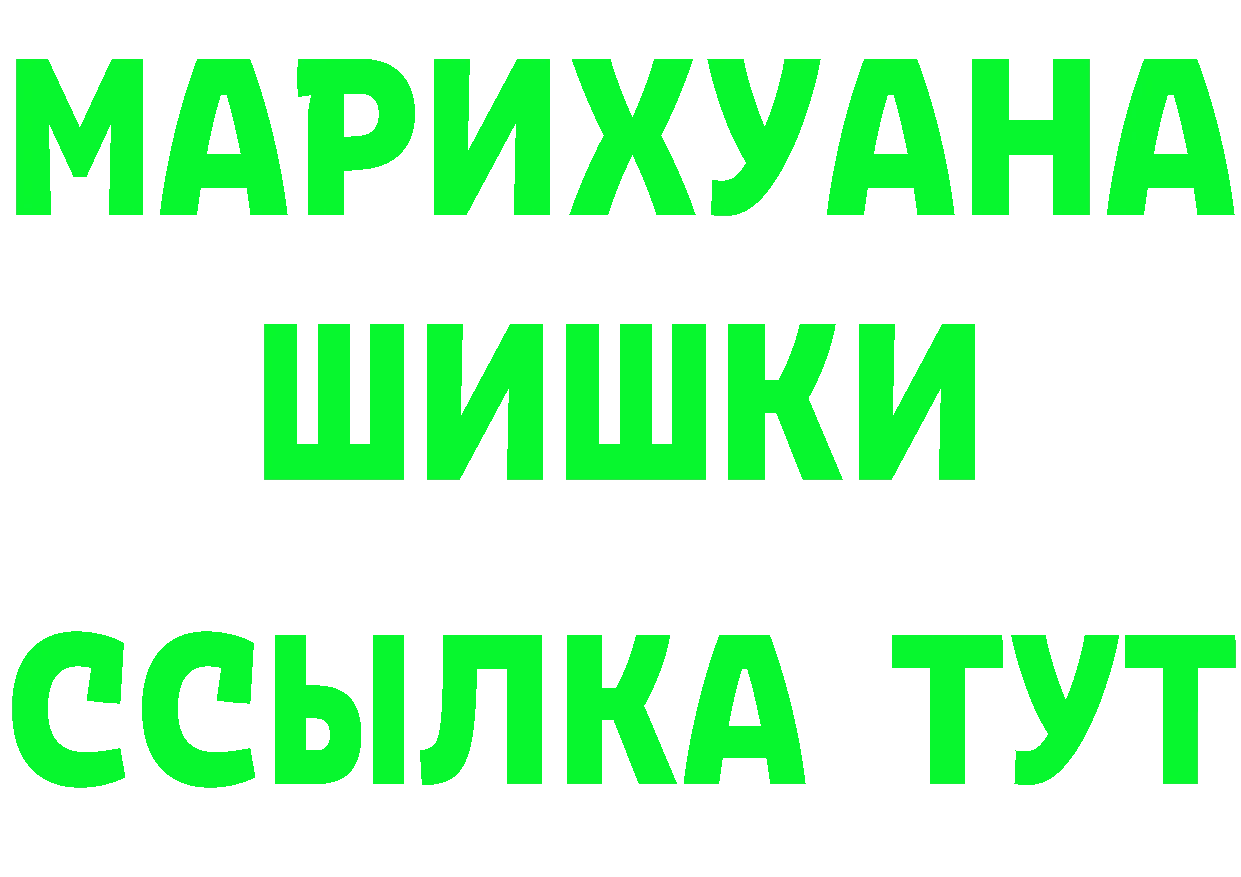 МАРИХУАНА
ШИШКИ
ССЫЛКА ТУТ